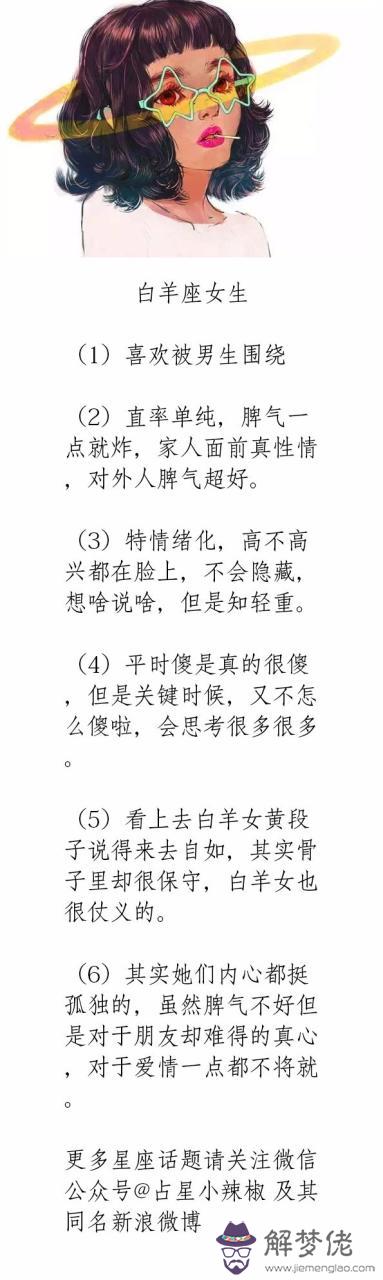 白羊座女生

（1）喜欢被男生围绕

（2）直率单纯，脾气一点就炸，家人面前真性情，对外人脾气超好。

（3）特情绪化，高不高兴都在脸上，不会隐藏，想啥说啥，但是知轻重。

（4）平时傻是真的很傻，但是关键时候，又不怎么傻啦，会思考很多很多。

（5）看上去白羊女黄段子说得来去自如，其实骨子里却很保守，白羊女也很仗义的。

（6）其实她们内心都挺孤独的，虽然脾气不好但是对于朋友却难得的真心，对于爱情一点都不将就。

更多星座话题请关注微信公众号@占星小辣椒 及其同名新浪微博

解梦佬
www.jiemenglao.com